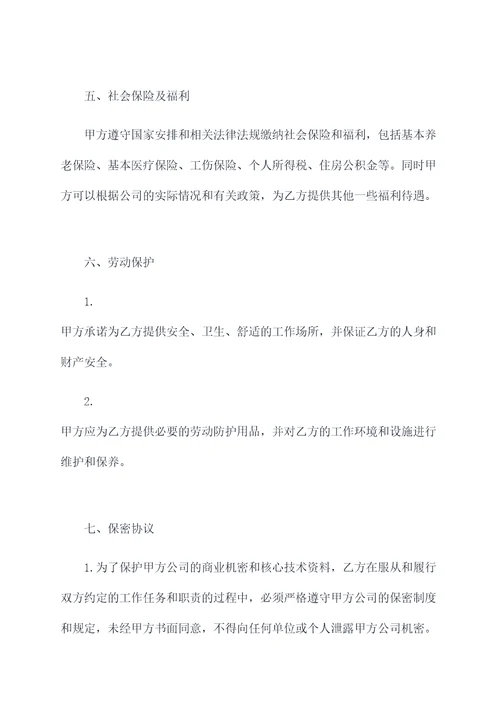 五、社会保险及福利

甲方遵守国家安排和相关法律法规缴纳社会保险和福利，包括基本养老保险、基本医疗保险、工伤保险、个人所得税、住房公积金等。同时甲方可以根据公司的实际情况和有关政策，为乙方提供其他一些福利待遇。

六、劳动保护

1.

甲方承诺为乙方提供安全、卫生、舒适的工作场所，并保证乙方的人身和财产安全。

2.

甲方应为乙方提供必要的劳动防护用品，并对乙方的工作环境和设施进行维护和保养。

七、保密协议

1.为了保护甲方公司的商业机密和核心技术资料，乙方在服从和履行双方约定的工作任务和职责的过程中，必须严格遵守甲方公司的保密制度和规定，未经甲方书面同意，不得向任何单位或个人泄露甲方公司机密。